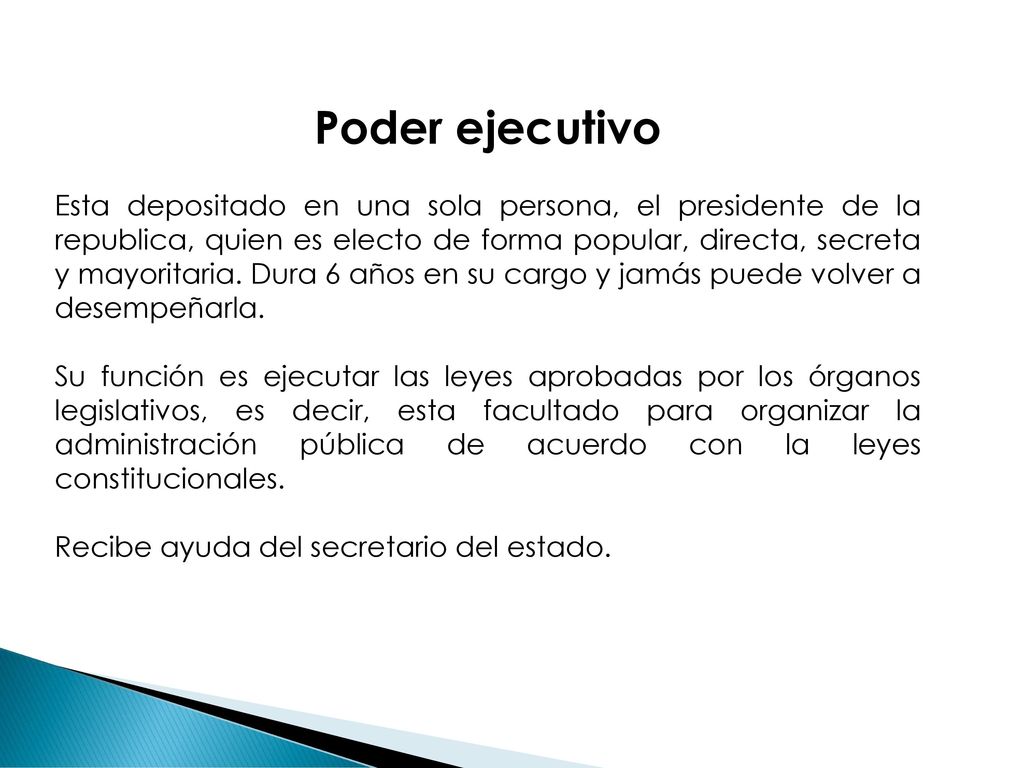 Poder ejecutivo

Esta depositado en una sola persona, el presidente de la republica, quien es electo de forma popular, directa, secreta y mayoritaria. Dura 6 años en su cargo y jamás puede volver a desempeñarla.

Su función es ejecutar las leyes aprobadas por los órganos legislativos, es decir, esta facultado para organizar la administración pública de acuerdo con la leyes constitucionales.

Recibe ayuda del secretario del estado.